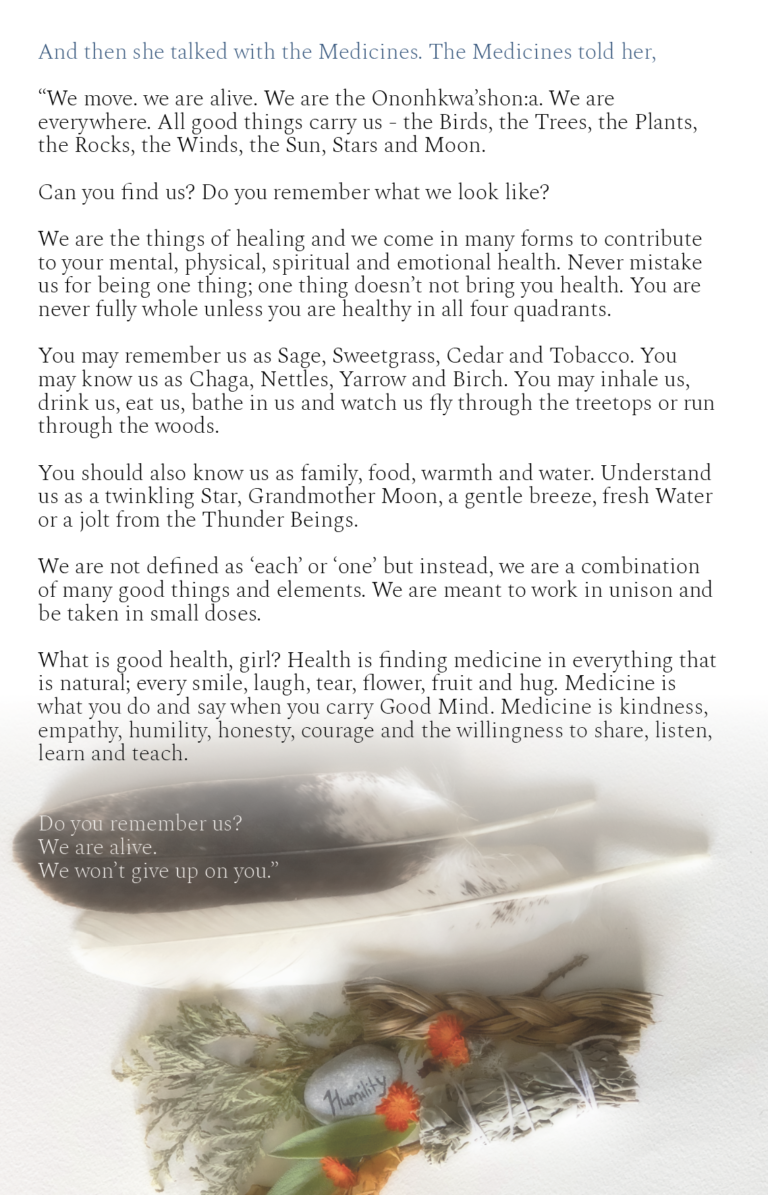 And then she talked with the Medicines. The Medicines told her,

“We move. we are alive. We are the Ononhkwa’shon:a. We are everywhere. All good things carry us - the Birds, the Trees, the Plants, the Rocks, the Winds, the Sun, Stars and Moon.

Can you find us? Do you remember what we look like?

We are the things of healing and we come in many forms to contribute to your mental, physical, spiritual and emotional health. Never mistake us for being one thing; one thing doesn’t not bring you health. You are never fully whole unless you are healthy in all four quadrants.

You may remember us as Sage, Sweetgrass, Cedar and Tobacco. You may know us as Chaga, Nettles, Yarrow and Birch. You may inhale us, drink us, eat us, bathe in us and watch us fly through the treetops or run through the woods.

You should also know us as family, food, warmth and water. Understand us as a twinkling Star, Grandmother Moon, a gentle breeze, fresh Water or a jolt from the Thunder Beings.

We are not defined as ‘each’ or ‘one’ but instead, we are a combination of many good things and elements. We are meant to work in unison and be taken in small doses.

What is good health, girl? Health is finding medicine in everything that is natural; every smile, laugh, tear, flower, fruit and hug. Medicine is what you do and say when you carry Good Mind. Medicine is kindness, empathy, humility, honesty, courage and the willingness to share, listen, learn and teach.

Do you remember us?
We are alive.
We won’t give up on you.”

Humility